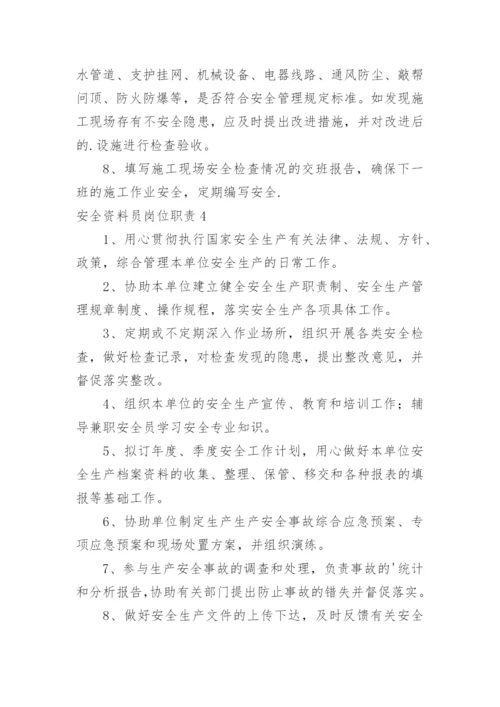 水管道、支护挂网、机械设备、电器线路、通风防尘、敲帮问顶、防火防爆等，是否符合安全管理规定标准。如发现施工现场存有不安全隐患，应及时提出改进措施，并对改进后的.设施进行检查验收。

8、填写施工现场安全检查情况的交班报告，确保下一班的施工作业安全，定期编写安全.

安全资料员岗位职责 4

1、用心贯彻执行国家安全生产有关法律、法规、方针、政策，综合管理本单位安全生产的日常工作。

2、协助本单位建立健全安全生产职责制、安全生产管理规章制度、操作规程，落实安全生产各项具体工作。

3、定期或不定期深入作业场所，组织开展各类安全检查，做好检查记录，对检查发现的隐患，提出整改意见，并督促落实整改。

4、组织本单位的安全生产宣传、教育和培训工作；辅导兼职安全员学习安全专业知识。

5、拟订年度、季度安全工作计划，用心做好本单位安全生产档案资料的收集、整理、保管、移交和各种报表的填报等基础工作。

6、协助单位制定生产生产安全事故综合应急预案、专项应急预案和现场处置方案，并组织演练。

7、参与生产安全事故的调查和处理，负责事故的'统计和分析报告,协助有关部门提出防止事故的错失并督促落实。

8、做好安全生产文件的上传下达，及时反馈有关安全